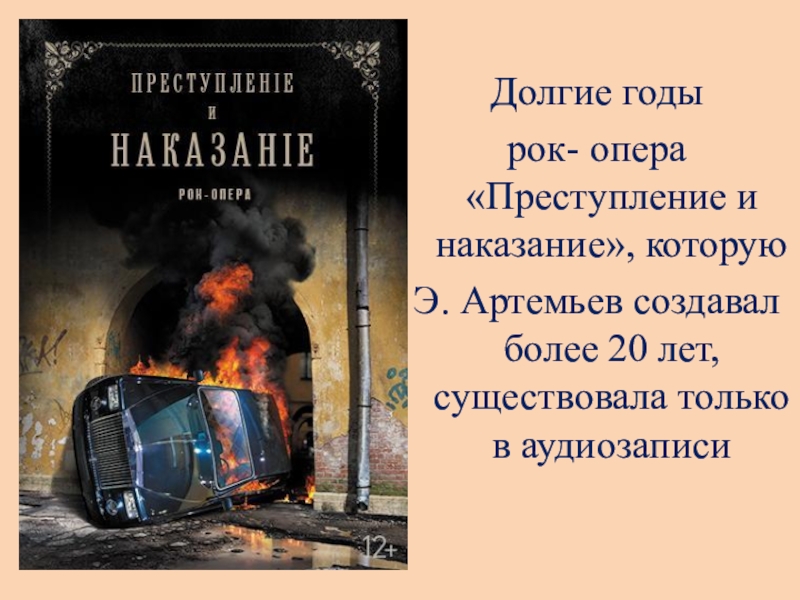 ПРЕСТУПЛЕНІЕ
И
НАКАЗАНІЕ
РОК-ОПЕРА

12+

Долгие годы рок- опера «Преступление и наказание», которую Э. Артемьев создавал более 20 лет, существовала только в аудиозаписи